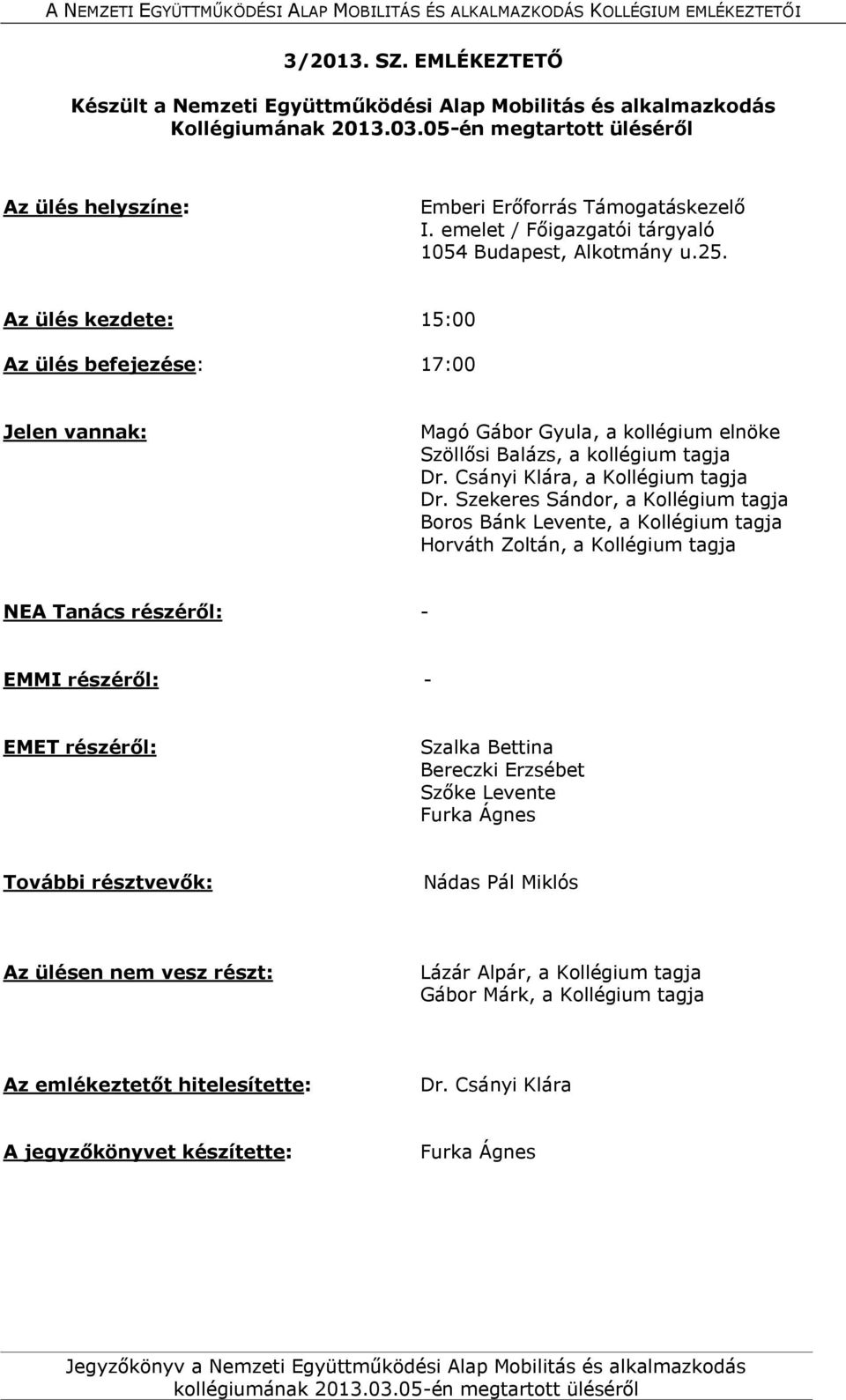 A NEMZETI EGYÜTTMŰKÖDÉSI ALAP MOBILITÁS ÉS ALKALMAZKODÁS KOLLÉGIUM EMLÉKEZTETŐI

3/2013. SZ. EMLÉKEZTETŐ

Készült a Nemzeti Együttműködési Alap Mobilitás és alkalmazkodás Kollégiumának 2013.03.05-én megtartott üléséről

Az ülés helyszíne: Emberi Erőforrás Támogatáskezelő I. emelet / Főigazgatói tárgyaló 1054 Budapest, Alkotmány u.25.

Az ülés kezdete: 15:00

Az ülés befejezése: 17:00

Jelen vannak: Magó Gábor Gyula, a kollégium elnöke
Szöllősi Balázs, a kollégium tagja
Dr. Csányi Klára, a Kollégium tagja
Dr. Szekeres Sándor, a Kollégium tagja
Boros Bánk Levente, a Kollégium tagja
Horváth Zoltán, a Kollégium tagja

NEA Tanács részéről: -

EMMI részéről: -

EMET részéről: Szalka Bettina
Bereczki Erzsébet
Szőke Levente
Furka Ágnes

További résztvevők: Nádas Pál Miklós

Az ülésen nem vesz részt: Lázár Alpár, a Kollégium tagja
Gábor Márk, a Kollégium tagja

Az emlékeztetőt hitelesítette: Dr. Csányi Klára

A jegyzőkönyvet készítette: Furka Ágnes

Jegyzőkönyv a Nemzeti Együttműködési Alap Mobilitás és alkalmazkodás kollégiumának 2013.03.05-én megtartott üléséről